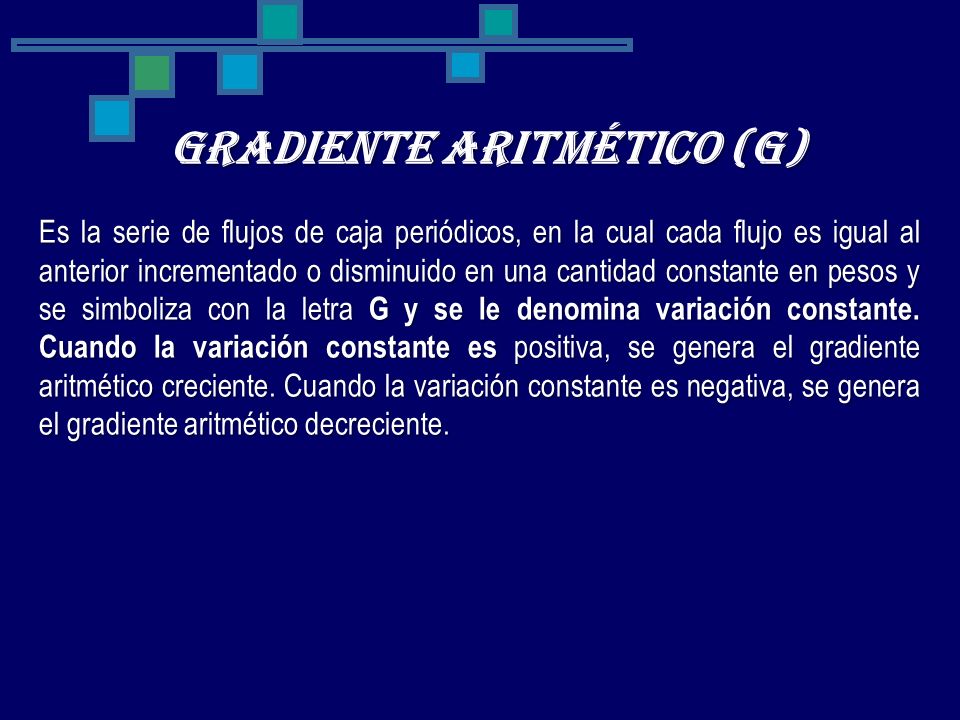 GRADIENTE ARITMÉTICO (G)

Es la serie de flujos de caja periódicos, en la cual cada flujo es igual al anterior incrementado o disminuido en una cantidad constante en pesos y se simboliza con la letra G y se le denomina variación constante. Cuando la variación constante es positiva, se genera el gradiente aritmético creciente. Cuando la variación constante es negativa, se genera el gradiente aritmético decreciente.